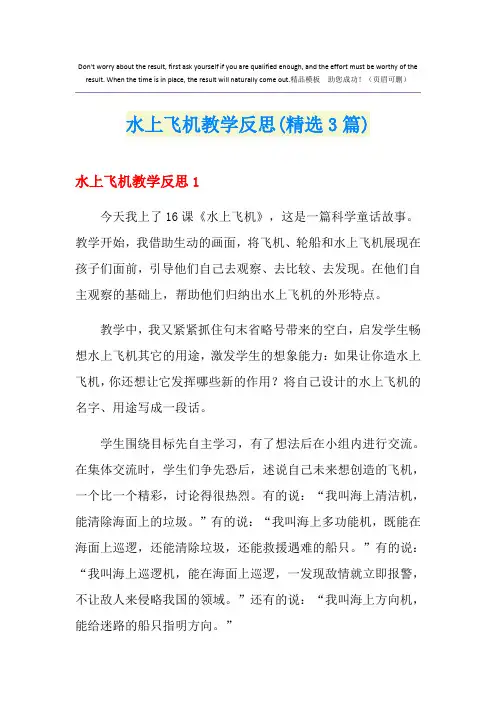 Don't worry about the result, first ask yourself if you are qualified enough, and the effort must be worthy of the result. When the time is in place, the result will naturally come out.精品模板　助您成功！（页眉可删）

水上飞机教学反思(精选3篇)

水上飞机教学反思1

今天我上了16课《水上飞机》，这是一篇科学童话故事。教学开始，我借助生动的画面，将飞机、轮船和水上飞机展现在孩子们面前，引导他们自己去观察、去比较、去发现。在他们自主观察的基础上，帮助他们归纳出水上飞机的外形特点。

教学中，我又紧紧抓住句末省略号带来的空白，启发学生畅想水上飞机其它的用途，激发学生的想象能力：如果让你造水上飞机，你还想让它发挥哪些新的作用？将自己设计的水上飞机的名字、用途写成一段话。

学生围绕目标先自主学习，有了想法后在小组内进行交流。在集体交流时，学生们争先恐后，述说自己未来想创造的飞机，一个比一个精彩，讨论得很热烈。有的说：“我叫海上清洁机，能清除海面上的垃圾。”有的说：“我叫海上多功能机，既能在海面上巡逻，还能清除垃圾，还能救援遇难的船只。”有的说：“我叫海上巡逻机，能在海面上巡逻，一发现敌情就立即报警，不让敌人来侵略我国的领域。”还有的说：“我叫海上方向机，能给迷路的船只指明方向。”